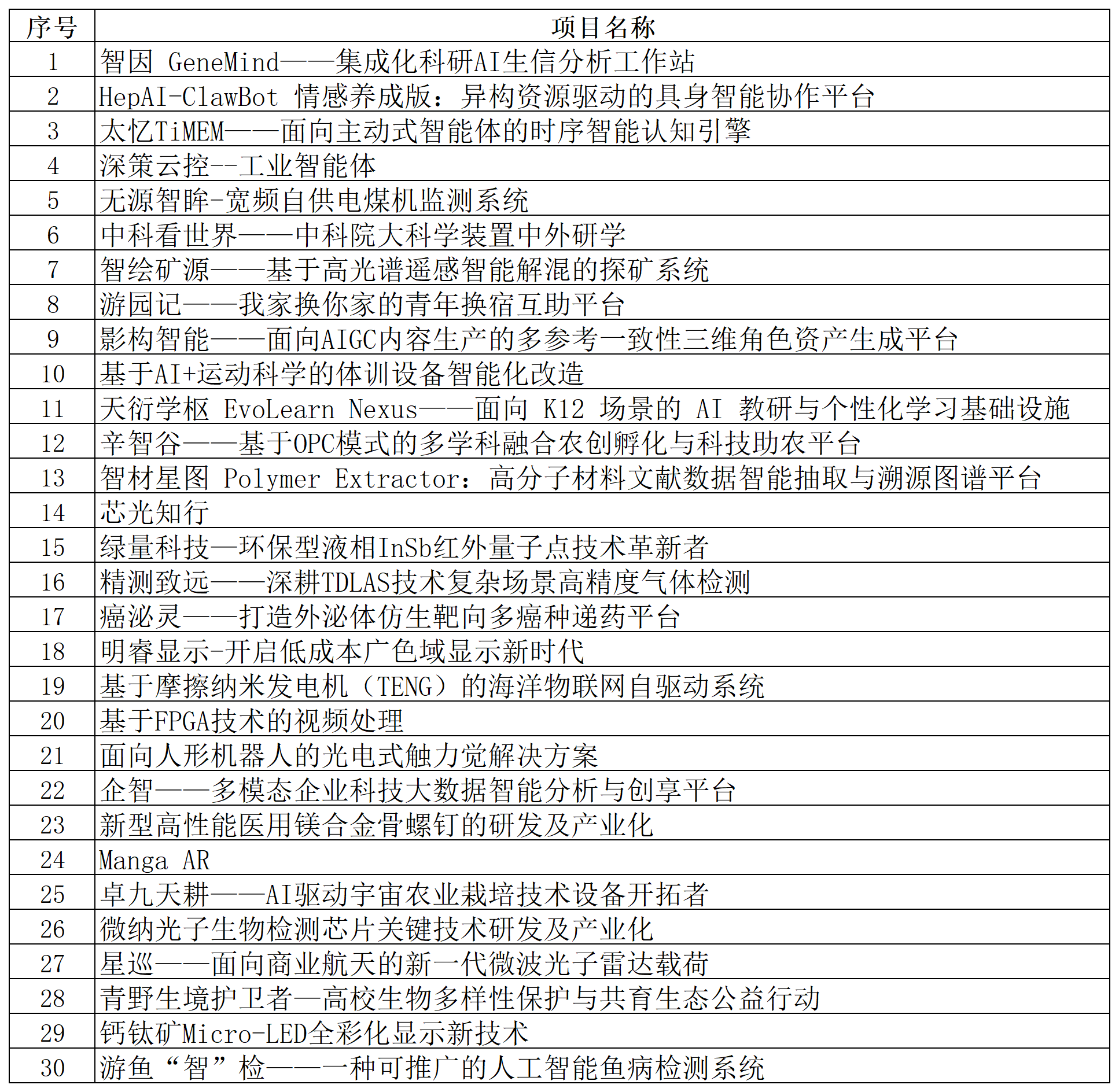 | 序号 | 项目名称 |
|---|---|
| 1 | 智因 GeneMind——集成化科研AI生信分析工作站 |
| 2 | HepAI-ClawBot 情感养成版：异构资源驱动的具身智能协作平台 |
| 3 | 太忆TiMEM——面向主动式智能体的时序智能认知引擎 |
| 4 | 深策云控--工业智能体 |
| 5 | 无源智眸-宽频自供电煤机监测系统 |
| 6 | 中科看世界——中科院大科学装置中外研学 |
| 7 | 智绘矿源——基于高光谱遥感智能解混的探矿系统 |
| 8 | 游园记——我家换你家的青年换宿互助平台 |
| 9 | 影构智能——面向AIGC内容生产的多参考一致性三维角色资产生成平台 |
| 10 | 基于AI+运动科学的体训设备智能化改造 |
| 11 | 天衍学枢 EvoLearn Nexus——面向 K12 场景的 AI 教研与个性化学习基础设施 |
| 12 | 辛智谷——基于OPC模式的多学科融合农创孵化与科技助农平台 |
| 13 | 智材星图 Polymer Extractor：高分子材料文献数据智能抽取与溯源图谱平台 |
| 14 | 芯光知行 |
| 15 | 绿量科技—环保型液相InSb红外量子点技术革新者 |
| 16 | 精测致远——深耕TDLAS技术复杂场景高精度气体检测 |
| 17 | 癌泌灵——打造外泌体仿生靶向多癌种递药平台 |
| 18 | 明睿显示-开启低成本广色域显示新时代 |
| 19 | 基于摩擦纳米发电机（TENG）的海洋物联网自驱动系统 |
| 20 | 基于FPGA技术的视频处理 |
| 21 | 面向人形机器人的光电式触力觉解决方案 |
| 22 | 企智——多模态企业科技大数据智能分析与创享平台 |
| 23 | 新型高性能医用镁合金骨螺钉的研发及产业化 |
| 24 | Manga AR |
| 25 | 卓九天耕——AI驱动宇宙农业栽培技术设备开拓者 |
| 26 | 微纳光子生物检测芯片关键技术研发及产业化 |
| 27 | 星巡——面向商业航天的新一代微波光子雷达载荷 |
| 28 | 青野生境护卫者—高校生物多样性保护与共育生态公益行动 |
| 29 | 钙钛矿Micro-LED全彩化显示新技术 |
| 30 | 游鱼“智”检——一种可推广的人工智能鱼病检测系统 |